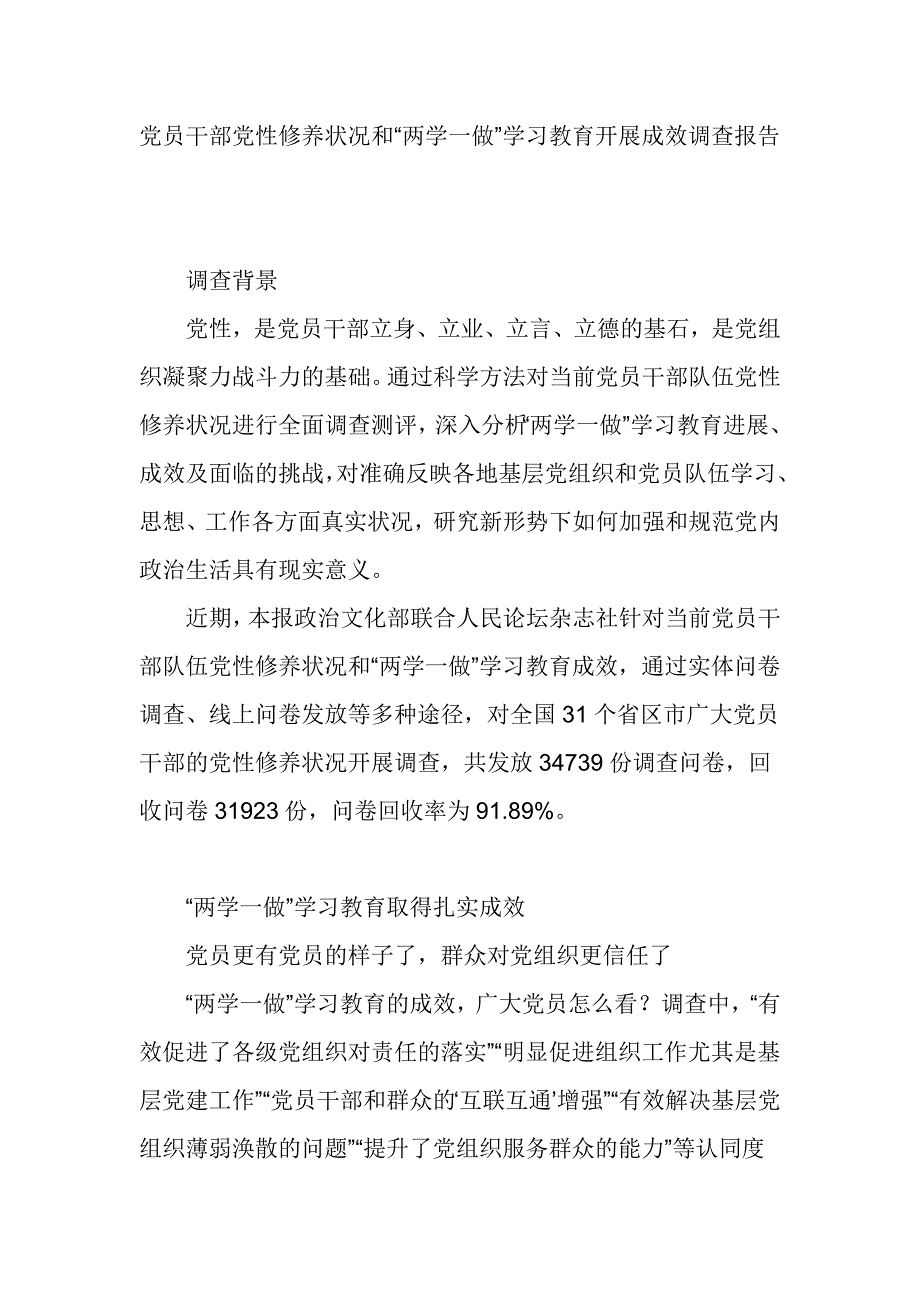 党员干部党性修养状况和“两学一做”学习教育开展成效调查报告

调查背景

党性，是党员干部立身、立业、立言、立德的基石，是党组织凝聚力战斗力的基础。通过科学方法对当前党员干部队伍党性修养状况进行全面调查测评，深入分析“两学一做”学习教育进展、成效及面临的挑战，对准确反映各地基层党组织和党员队伍学习、思想、工作各方面真实状况，研究新形势下如何加强和规范党内政治生活具有现实意义。

近期，本报政治文化部联合人民论坛杂志社针对当前党员干部队伍党性修养状况和“两学一做”学习教育成效，通过实体问卷调查、线上问卷发放等多种途径，对全国 31 个省区市广大党员干部的党性修养状况开展调查，共发放 34739 份调查问卷，回收问卷 31923 份，问卷回收率为 91.89%。

“两学一做”学习教育取得扎实成效

党员更有党员的样子了，群众对党组织更信任了

“两学一做”学习教育的成效，广大党员怎么看？调查中，“有效促进了各级党组织对责任的落实”“明显促进组织工作尤其是基层党建工作”“党员干部和群众的‘互联互通’增强”“有效解决基层党组织薄弱涣散的问题”“提升了党组织服务群众的能力”等认同度